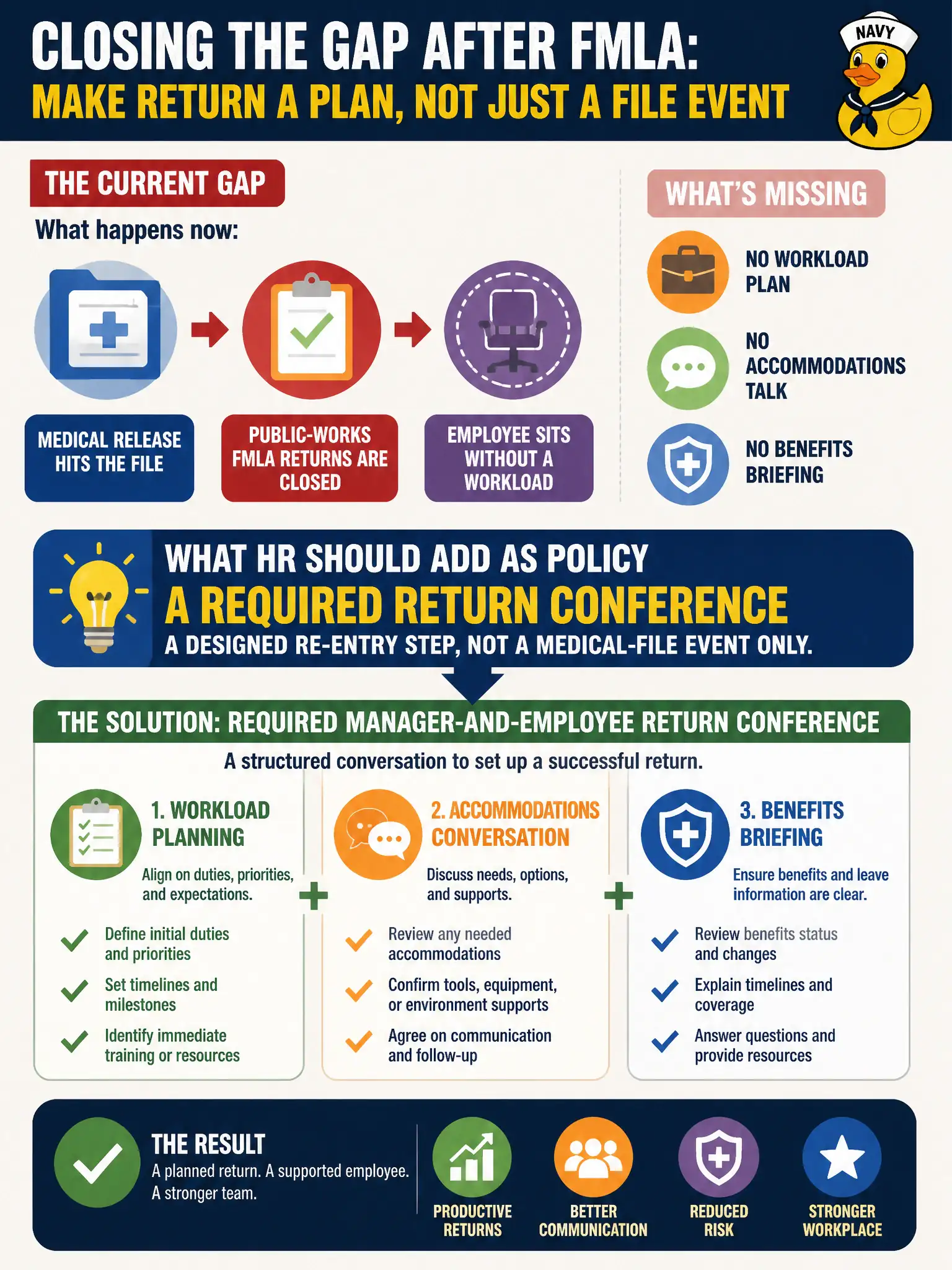 CLOSING THE GAP AFTER FMLA:
MAKE RETURN A PLAN, NOT JUST A FILE EVENT

NAVY

THE CURRENT GAP

What happens now:

MEDICAL RELEASE HITS THE FILE

PUBLIC-WORKS FMLA RETURNS ARE CLOSED

EMPLOYEE SITS WITHOUT A WORKLOAD

WHAT'S MISSING

NO WORKLOAD PLAN

NO ACCOMMODATIONS TALK

NO BENEFITS BRIEFING

WHAT HR SHOULD ADD AS POLICY
A REQUIRED RETURN CONFERENCE
A DESIGNED RE-ENTRY STEP, NOT A MEDICAL-FILE EVENT ONLY.

THE SOLUTION: REQUIRED MANAGER-AND-EMPLOYEE RETURN CONFERENCE

A structured conversation to set up a successful return.

1. WORKLOAD PLANNING

Align on duties, priorities, and expectations.

Define initial duties and priorities

Set timelines and milestones

Identify immediate training or resources

+

2. ACCOMMODATIONS CONVERSATION

Discuss needs, options, and supports.

Review any needed accommodations

Confirm tools, equipment, or environment supports

Agree on communication and follow-up

+

3. BENEFITS BRIEFING

Ensure benefits and leave information are clear.

Review benefits status and changes

Explain timelines and coverage

Answer questions and provide resources

THE RESULT

A planned return. A supported employee. A stronger team.

PRODUCTIVE RETURNS

BETTER COMMUNICATION

REDUCED RISK

STRONGER WORKPLACE